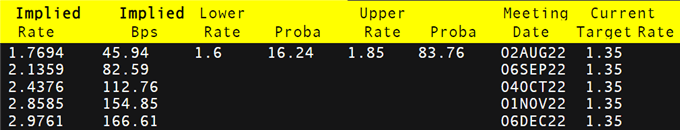 | Implied Rate | Implied Bps | Lower Rate | Proba | Upper Rate | Proba | Meeting Date | Current Target Rate |
|---|---|---|---|---|---|---|---|
| 1.7694 | 45.94 | 1.6 | 16.24 | 1.85 | 83.76 | 02AUG22 | 1.35 |
| 2.1359 | 82.59 | | | | | 06SEP22 | 1.35 |
| 2.4376 | 112.76 | | | | | 04OCT22 | 1.35 |
| 2.8585 | 154.85 | | | | | 01NOV22 | 1.35 |
| 2.9761 | 166.61 | | | | | 06DEC22 | 1.35 |